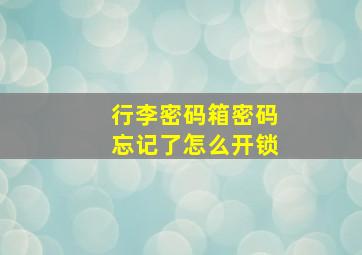 行李密码箱密码
忘记了怎么开锁